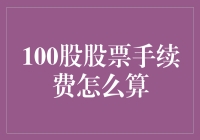 100股股票手续费怎么算